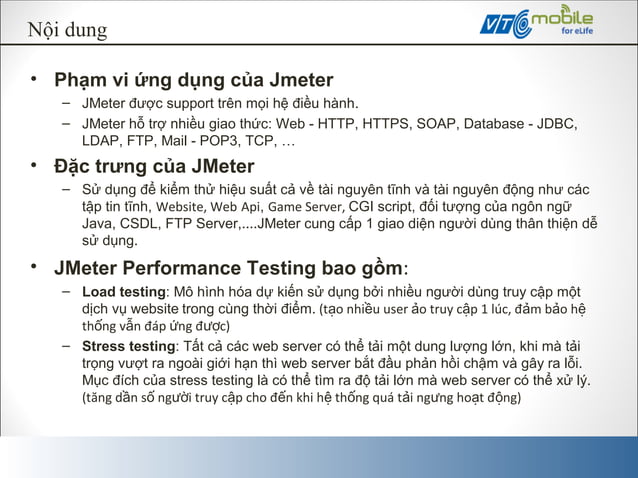 Nội dung

VTC mobile for eLife

• Phạm vi ứng dụng của Jmeter
– JMeter được support trên mọi hệ điều hành.
– JMeter hỗ trợ nhiều giao thức: Web - HTTP, HTTPS, SOAP, Database - JDBC, LDAP, FTP, Mail - POP3, TCP, …

• Đặc trưng của JMeter
– Sử dụng để kiểm thử hiệu suất cả về tài nguyên tĩnh và tài nguyên động như các tập tin tĩnh, Website, Web Api, Game Server, CGI script, đối tượng của ngôn ngữ Java, CSDL, FTP Server,....JMeter cung cấp 1 giao diện người dùng thân thiện dễ sử dụng.

• JMeter Performance Testing bao gồm:
– Load testing: Mô hình hóa dự kiến sử dụng bởi nhiều người dùng truy cập một dịch vụ website trong cùng thời điểm. (tạo nhiều user ảo truy cập 1 lúc, đảm bảo hệ thống vẫn đáp ứng được)
– Stress testing: Tất cả các web server có thể tải một dung lượng lớn, khi mà tải trọng vượt ra ngoài giới hạn thì web server bắt đầu phản hồi chậm và gây ra lỗi. Mục đích của stress testing là có thể tìm ra độ tải lớn mà web server có thể xử lý. (tăng dần số người truy cập cho đến khi hệ thống quá tải ngưng hoạt động)